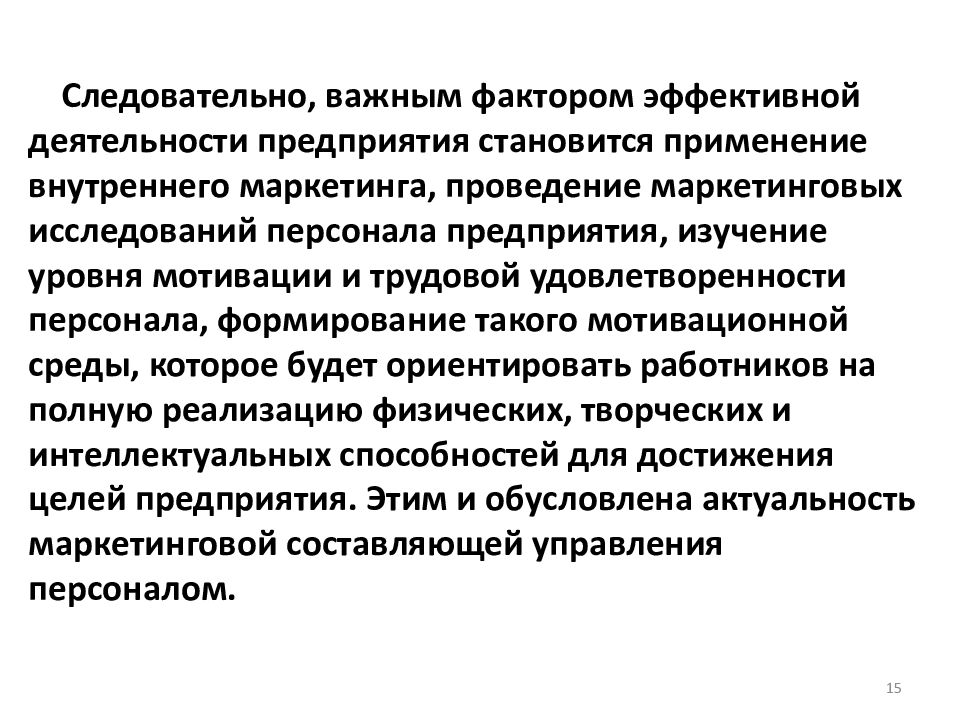 Следовательно, важным фактором эффективной деятельности предприятия становится применение внутреннего маркетинга, проведение маркетинговых исследований персонала предприятия, изучение уровня мотивации и трудовой удовлетворенности персонала, формирование такого мотивационной среды, которое будет ориентировать работников на полную реализацию физических, творческих и интеллектуальных способностей для достижения целей предприятия. Этим и обусловлена актуальность маркетинговой составляющей управления персоналом.

15